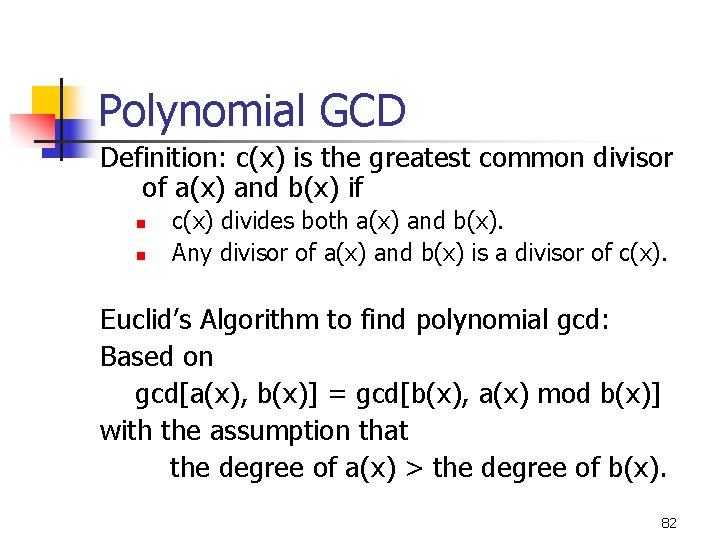 Polynomial GCD

Definition: c(x) is the greatest common divisor of a(x) and b(x) if

- c(x) divides both a(x) and b(x).
- Any divisor of a(x) and b(x) is a divisor of c(x).

Euclid's Algorithm to find polynomial gcd:

Based on

gcd[a(x), b(x)] = gcd[b(x), a(x) mod b(x)]

with the assumption that

the degree of a(x) > the degree of b(x).

82